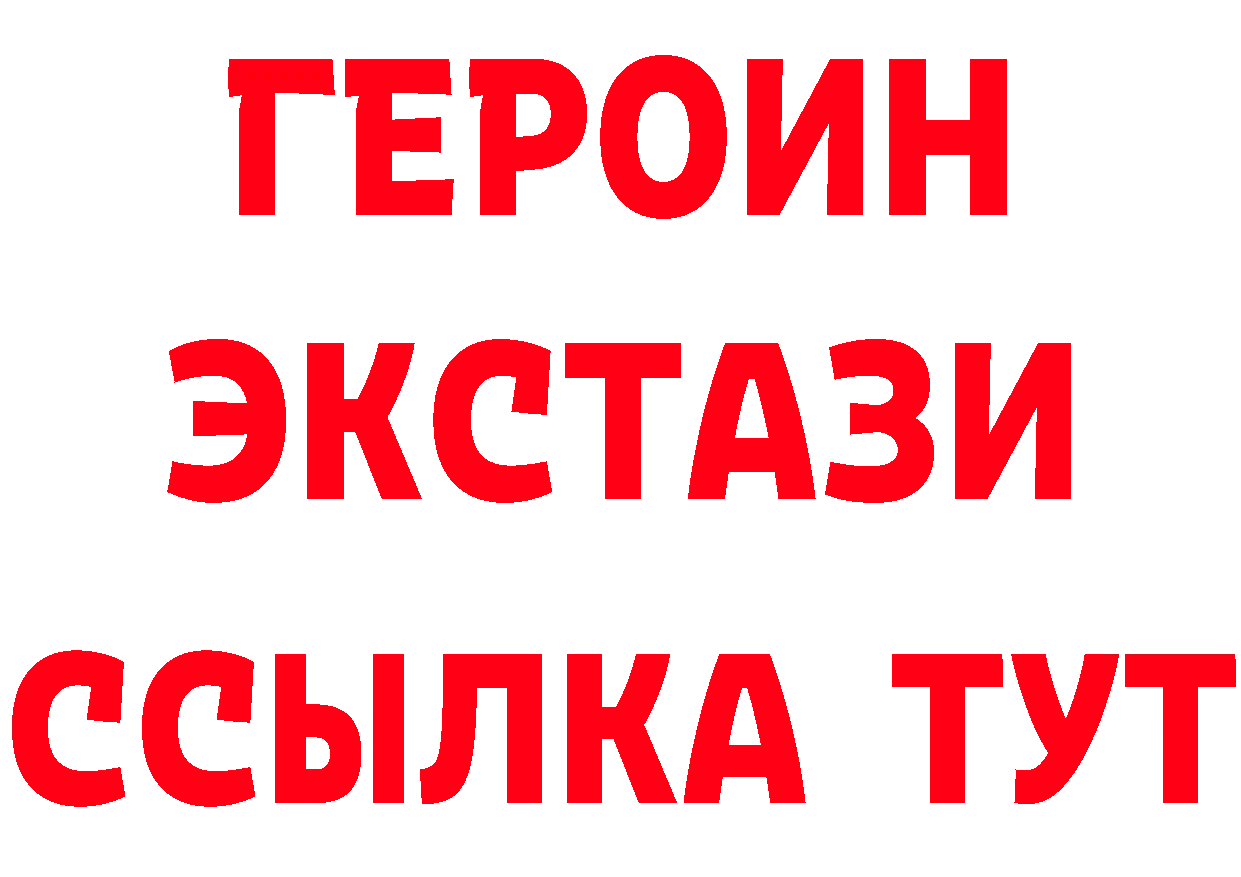 ГЕРОИН ЭКСТАЗИ ССЫЛКА ТУТ